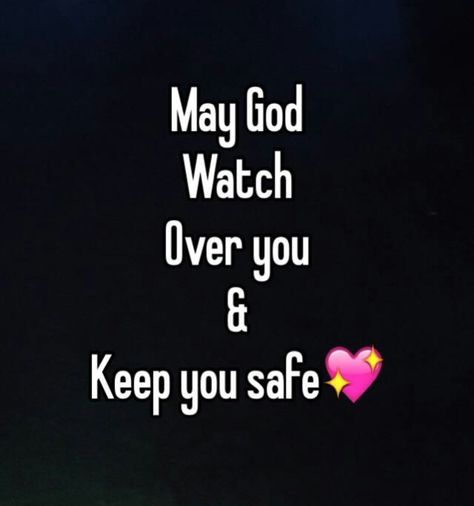 May God
Watch
Over you
&
Keep you safe💖